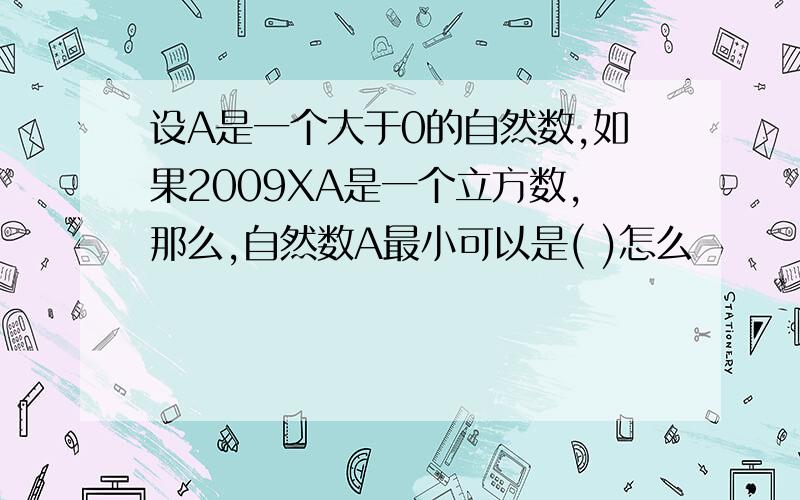 设A是一个大于0的自然数,如果2009XA是一个立方数,那么,自然数A最小可以是( )怎么

STATIONERY